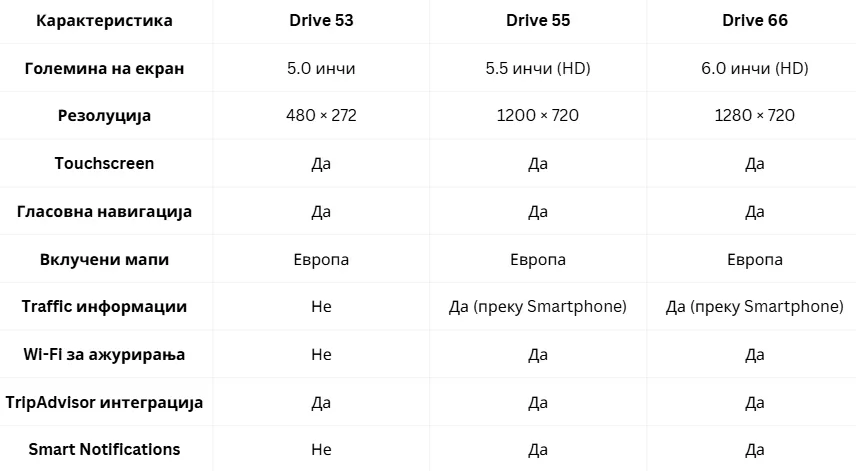 | Карактеристика | Drive 53 | Drive 55 | Drive 66 |
|---|---|---|---|
| Големина на екран | 5.0 инчи | 5.5 инчи (HD) | 6.0 инчи (HD) |
| Резолуција | 480 × 272 | 1200 × 720 | 1280 × 720 |
| Touchscreen | Да | Да | Да |
| Гласовна навигација | Да | Да | Да |
| Вклучени мапи | Европа | Европа | Европа |
| Traffic информации | Не | Да (преку Smartphone) | Да (преку Smartphone) |
| Wi-Fi за ажурирања | Не | Да | Да |
| TripAdvisor интеграција | Да | Да | Да |
| Smart Notifications | Не | Да | Да |